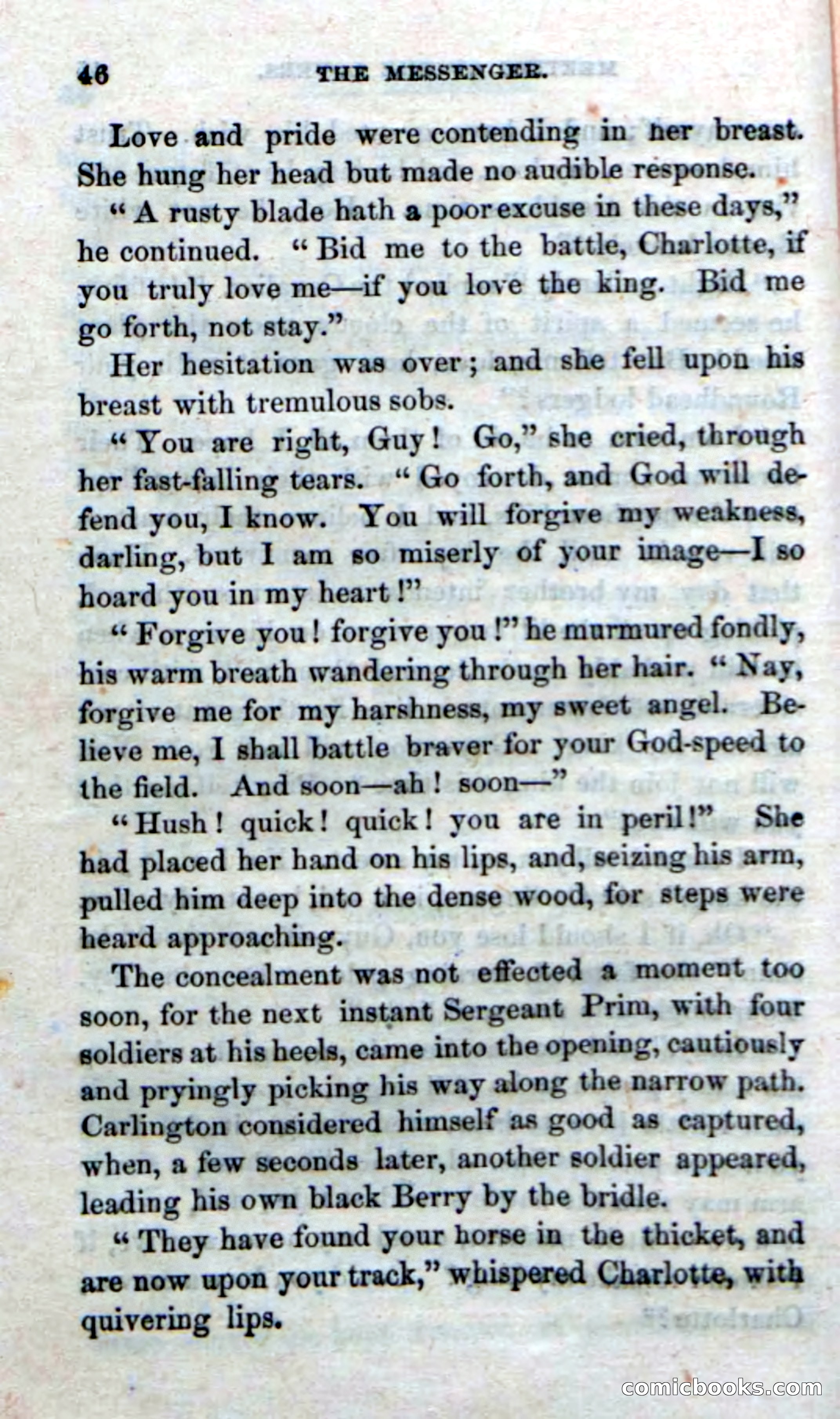 46 THE MESSENGER.

Love and pride were contending in her breast. She hung her head but made no audible response.

"A rusty blade hath a poor excuse in these days," he continued. "Bid me to the battle, Charlotte, if you truly love me—if you love the king. Bid me go forth, not stay."

Her hesitation was over; and she fell upon his breast with tremulous sobs.

"You are right, Guy! Go," she cried, through her fast-falling tears. "Go forth, and God will defend you, I know. You will forgive my weakness, darling, but I am so miserly of your image—I so hoard you in my heart!"

"Forgive you! forgive you!" he murmured fondly, his warm breath wandering through her hair. "Nay, forgive me for my harshness, my sweet angel. Believe me, I shall battle braver for your God-speed to the field. And soon—ah! soon—"

"Hush! quick! quick! you are in peril!" She had placed her hand on his lips, and, seizing his arm, pulled him deep into the dense wood, for steps were heard approaching.

The concealment was not effected a moment too soon, for the next instant Sergeant Prim, with four soldiers at his heels, came into the opening, cautiously and pryingly picking his way along the narrow path. Carlington considered himself as good as captured, when, a few seconds later, another soldier appeared, leading his own black Berry by the bridle.

"They have found your horse in the thicket, and are now upon your track," whispered Charlotte, with quivering lips.

comicbooks.com